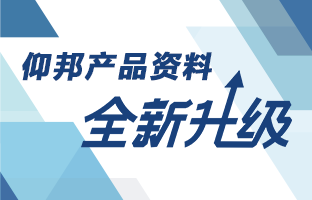 仰邦产品资料

全新升级